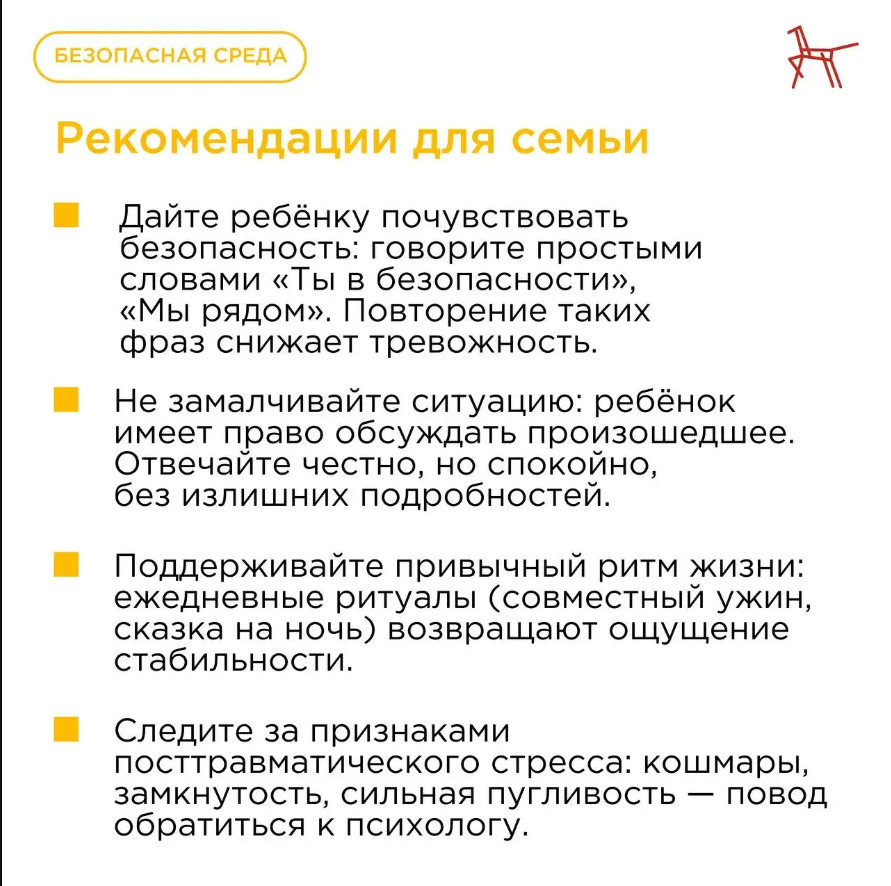 БЕЗОПАСНАЯ СРЕДА

Рекомендации для семьи

Дайте ребёнку почувствовать безопасность: говорите простыми словами «Ты в безопасности», «Мы рядом». Повторение таких фраз снижает тревожность.

Не замалчивайте ситуацию: ребёнок имеет право обсуждать произошедшее. Отвечайте честно, но спокойно, без излишних подробностей.

Поддерживайте привычный ритм жизни: ежедневные ритуалы (совместный ужин, сказка на ночь) возвращают ощущение стабильности.

Следите за признаками посттравматического стресса: кошмары, замкнутость, сильная пугливость — повод обратиться к психологу.